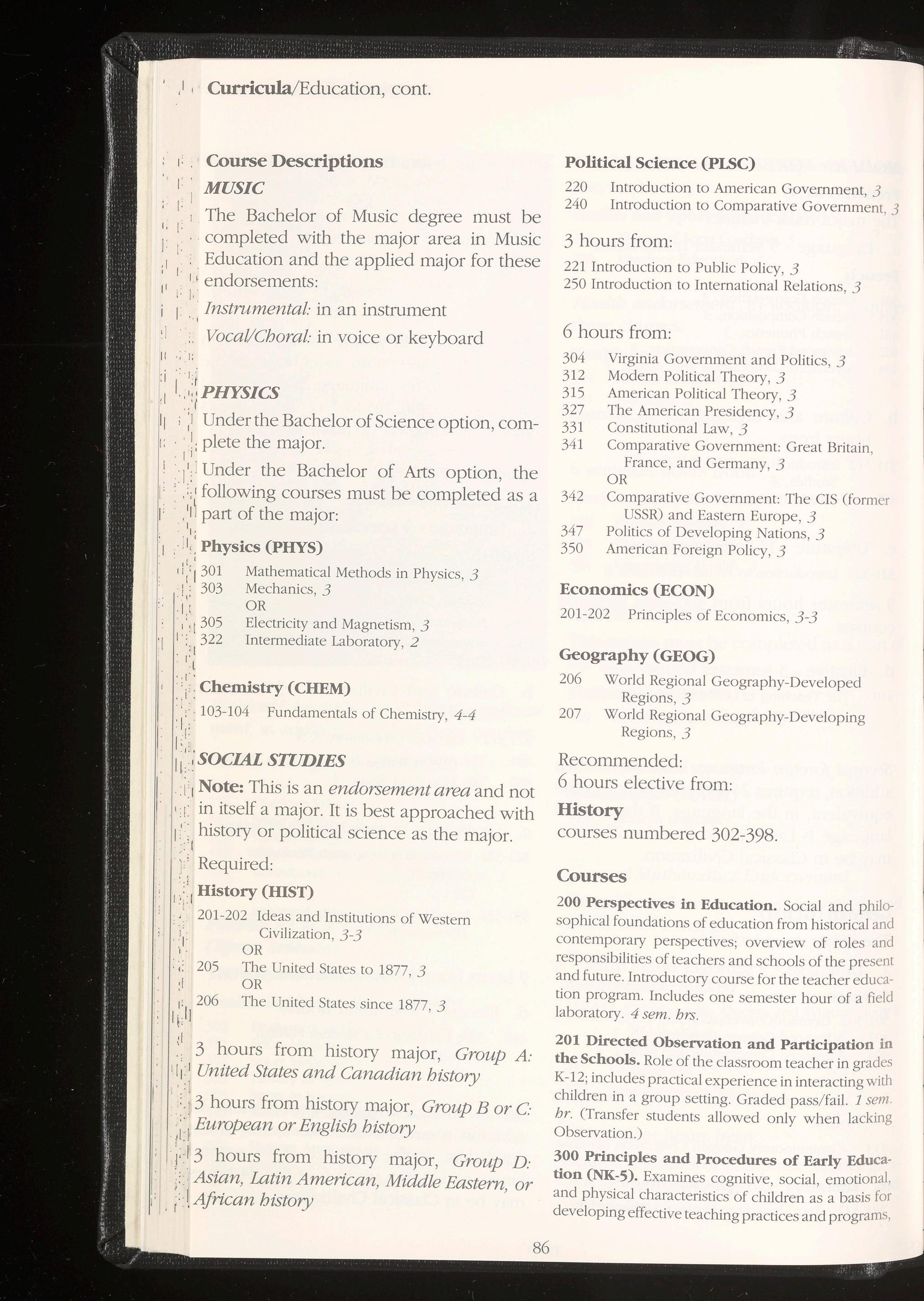 Curricula/Education, cont.

Course Descriptions

MUSIC

The Bachelor of Music degree must be completed with the major area in Music Education and the applied major for these endorsements:

Instrumental: in an instrument

Vocal/Choral: in voice or keyboard

PHYSICS

Under the Bachelor of Science option, complete the major.

Under the Bachelor of Arts option, the following courses must be completed as a part of the major:

Physics (PHYS)

301 Mathematical Methods in Physics, 3
303 Mechanics, 3
OR
305 Electricity and Magnetism, 3
322 Intermediate Laboratory, 2

Chemistry (CHEM)

103-104 Fundamentals of Chemistry, 4-4

SOCIAL STUDIES

Note: This is an endorsement area and not in itself a major. It is best approached with history or political science as the major.

Required:

History (HIST)

201-202 Ideas and Institutions of Western Civilization, 3-3
OR
205 The United States to 1877, 3
OR
206 The United States since 1877, 3

3 hours from history major, Group A: United States and Canadian history

3 hours from history major, Group B or C: European or English history

3 hours from history major, Group D: Asian, Latin American, Middle Eastern, or African history

Political Science (PLSC)

220 Introduction to American Government, 3
240 Introduction to Comparative Government, 3

3 hours from:

221 Introduction to Public Policy, 3
250 Introduction to International Relations, 3

6 hours from:

304 Virginia Government and Politics, 3
312 Modern Political Theory, 3
315 American Political Theory, 3
327 The American Presidency, 3
331 Constitutional Law, 3
341 Comparative Government: Great Britain, France, and Germany, 3
OR
342 Comparative Government: The CIS (former USSR) and Eastern Europe, 3
347 Politics of Developing Nations, 3
350 American Foreign Policy, 3

Economics (ECON)

201-202 Principles of Economics, 3-3

Geography (GEOG)

206 World Regional Geography-Developed Regions, 3
207 World Regional Geography-Developing Regions, 3

Recommended:
6 hours elective from:
History
courses numbered 302-398.

Courses

200 Perspectives in Education. Social and philosophical foundations of education from historical and contemporary perspectives; overview of roles and responsibilities of teachers and schools of the present and future. Introductory course for the teacher education program. Includes one semester hour of a field laboratory. 4 sem. hrs.

201 Directed Observation and Participation in the Schools. Role of the classroom teacher in grades K-12; includes practical experience in interacting with children in a group setting. Graded pass/fail. 1 sem. hr. (Transfer students allowed only when lacking Observation.)

300 Principles and Procedures of Early Education (NK-5). Examines cognitive, social, emotional, and physical characteristics of children as a basis for developing effective teaching practices and programs,

86